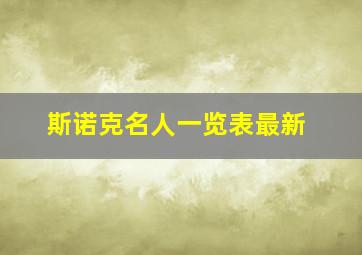 斯诺克名人一览表最新